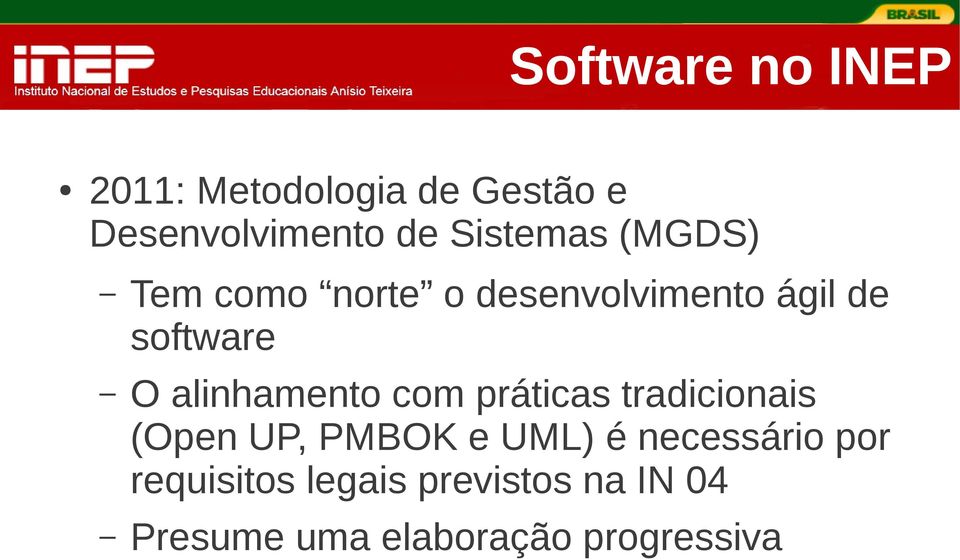 BRASIL

INEP
Instituto Nacional de Estudos e Pesquisas Educacionais Anísio Teixeira

Software no INEP

• 2011: Metodologia de Gestão e Desenvolvimento de Sistemas (MGDS)

– Tem como “norte” o desenvolvimento ágil de software

– O alinhamento com práticas tradicionais (Open UP, PMBOK e UML) é necessário por requisitos legais previstos na IN 04

– Presume uma elaboração progressiva